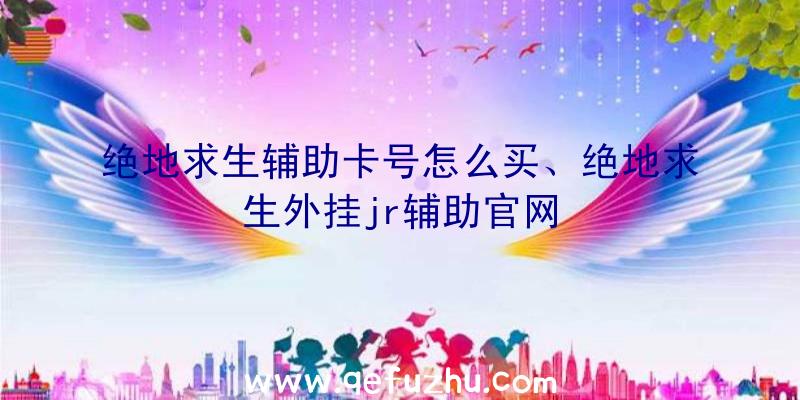 绝地求生辅助卡号怎么买、绝地求生外挂jr辅助官网

www.qefuzhu.com